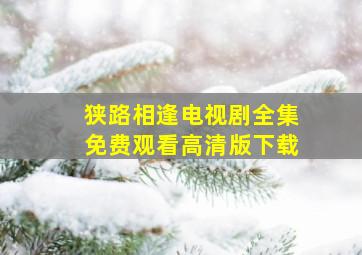 狭路相逢电视剧全集
免费观看高清版下载